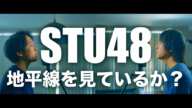 STU48
地平線を見ているか？